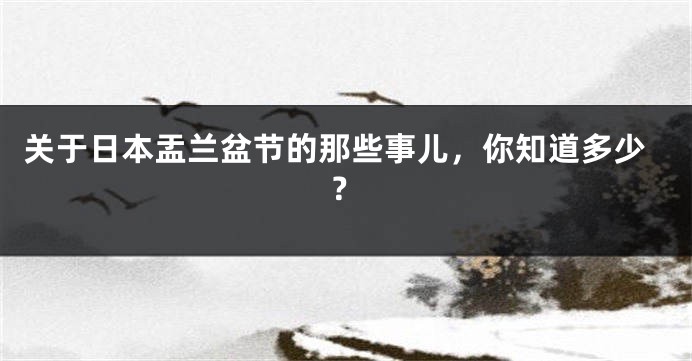 关于日本盂兰盆节的那些事儿，你知道多少？